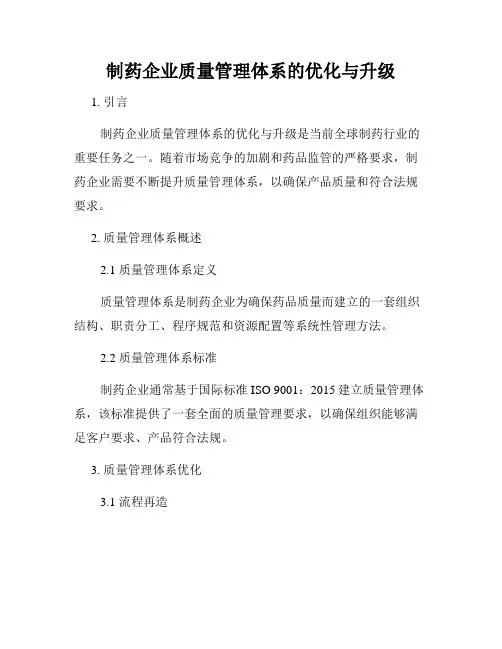 制药企业质量管理体系的优化与升级

1. 引言

制药企业质量管理体系的优化与升级是当前全球制药行业的重要任务之一。随着市场竞争的加剧和药品监管的严格要求，制药企业需要不断提升质量管理体系，以确保产品质量和符合法规要求。

2. 质量管理体系概述

2.1 质量管理体系定义

质量管理体系是制药企业为确保药品质量而建立的一套组织结构、职责分工、程序规范和资源配置等系统性管理方法。

2.2 质量管理体系标准

制药企业通常基于国际标准 ISO 9001：2015 建立质量管理体系，该标准提供了一套全面的质量管理要求，以确保组织能够满足客户要求、产品符合法规。

3. 质量管理体系优化

3.1 流程再造